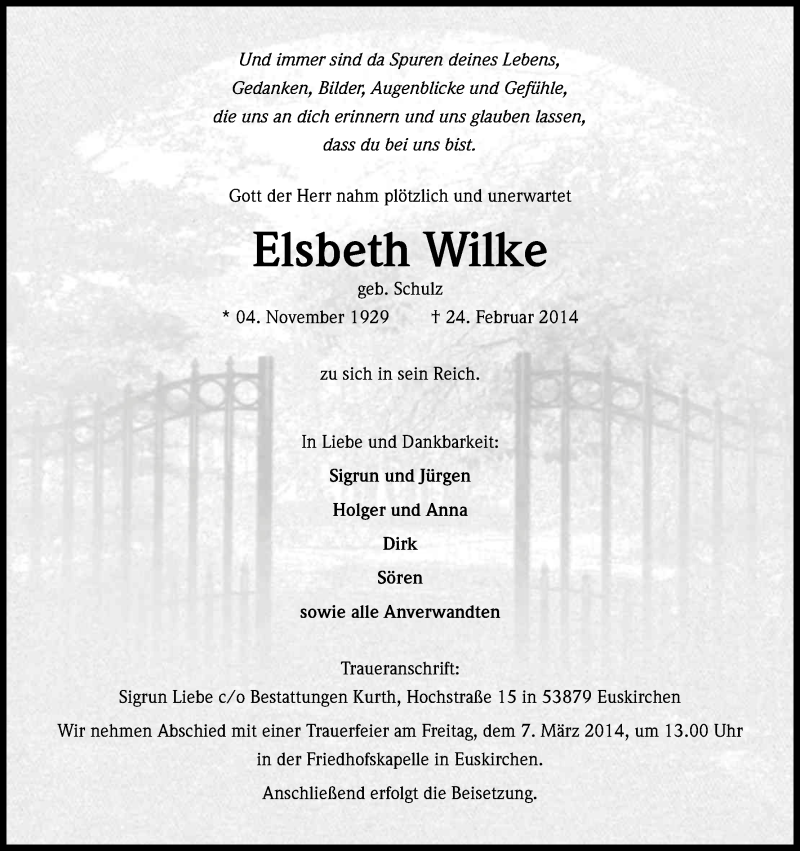 Und immer sind da Spuren deines Lebens,
Gedanken, Bilder, Augenblicke und Gefühle,
die uns an dich erinnern und uns glauben lassen,
dass du bei uns bist.

Gott der Herr nahm plötzlich und unerwartet

Elsbeth Wilke

geb. Schulz

* 04. November 1929 † 24. Februar 2014

zu sich in sein Reich.

In Liebe und Dankbarkeit:

Sigrun und Jürgen

Holger und Anna

Dirk

Sören

sowie alle Anverwandten

Traueranschrift:
Sigrun Liebe c/o Bestattungen Kurth, Hochstraße 15 in 53879 Euskirchen

Wir nehmen Abschied mit einer Trauerfeier am Freitag, dem 7. März 2014, um 13.00 Uhr in der Friedhofskapelle in Euskirchen.

Anschließend erfolgt die Beisetzung.